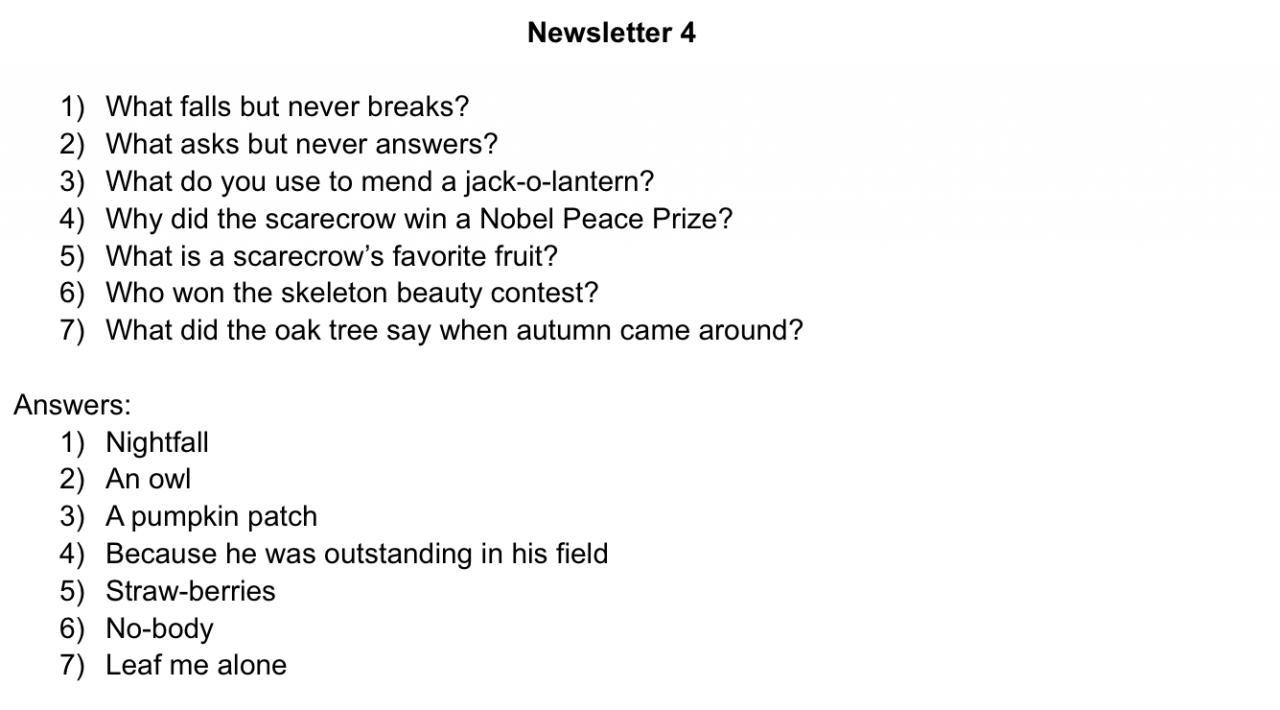 Newsletter 4

1) What falls but never breaks?
2) What asks but never answers?
3) What do you use to mend a jack-o-lantern?
4) Why did the scarecrow win a Nobel Peace Prize?
5) What is a scarecrow's favorite fruit?
6) Who won the skeleton beauty contest?
7) What did the oak tree say when autumn came around?

Answers:
1) Nightfall
2) An owl
3) A pumpkin patch
4) Because he was outstanding in his field
5) Straw-berries
6) No-body
7) Leaf me alone